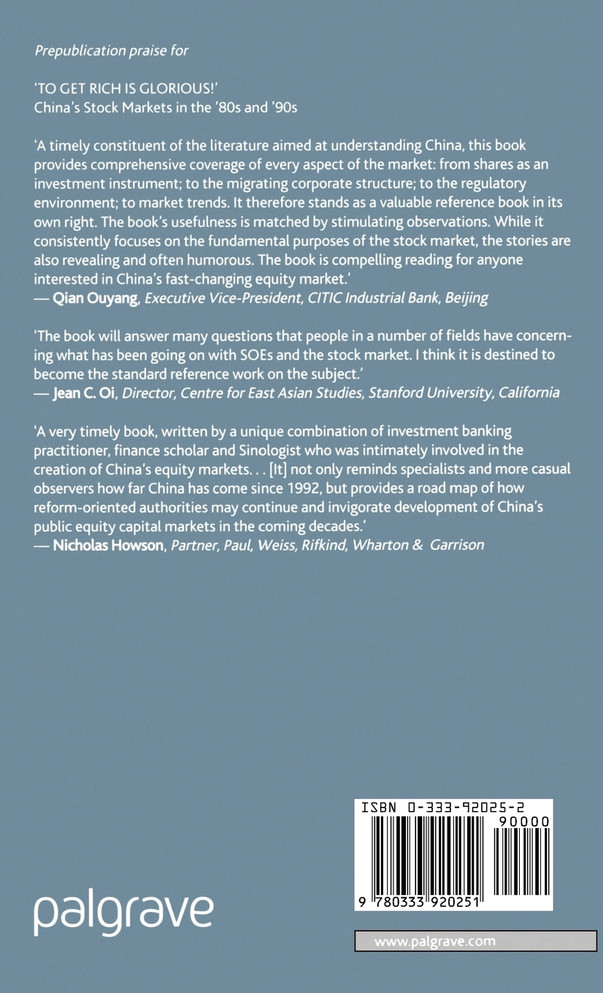 Prepublication praise for

'TO GET RICH IS GLORIOUS!'
China's Stock Markets in the '80s and '90s

'A timely constituent of the literature aimed at understanding China, this book provides comprehensive coverage of every aspect of the market: from shares as an investment instrument; to the migrating corporate structure; to the regulatory environment; to market trends. It therefore stands as a valuable reference book in its own right. The book's usefulness is matched by stimulating observations. While it consistently focuses on the fundamental purposes of the stock market, the stories are also revealing and often humorous. The book is compelling reading for anyone interested in China's fast-changing equity market.'
— Qian Ouyang, Executive Vice-President, CITIC Industrial Bank, Beijing

'The book will answer many questions that people in a number of fields have concerning what has been going on with SOEs and the stock market. I think it is destined to become the standard reference work on the subject.'
— Jean C. Oi, Director, Centre for East Asian Studies, Stanford University, California

'A very timely book, written by a unique combination of investment banking practitioner, finance scholar and Sinologist who was intimately involved in the creation of China's equity markets. . . [It] not only reminds specialists and more casual observers how far China has come since 1992, but provides a road map of how reform-oriented authorities may continue and invigorate development of China's public equity capital markets in the coming decades.'
— Nicholas Howson, Partner, Paul, Weiss, Rifkind, Wharton & Garrison

ISBN 0-333-92025-2
90000
9 780333 920251

palgrave

www.palgrave.com